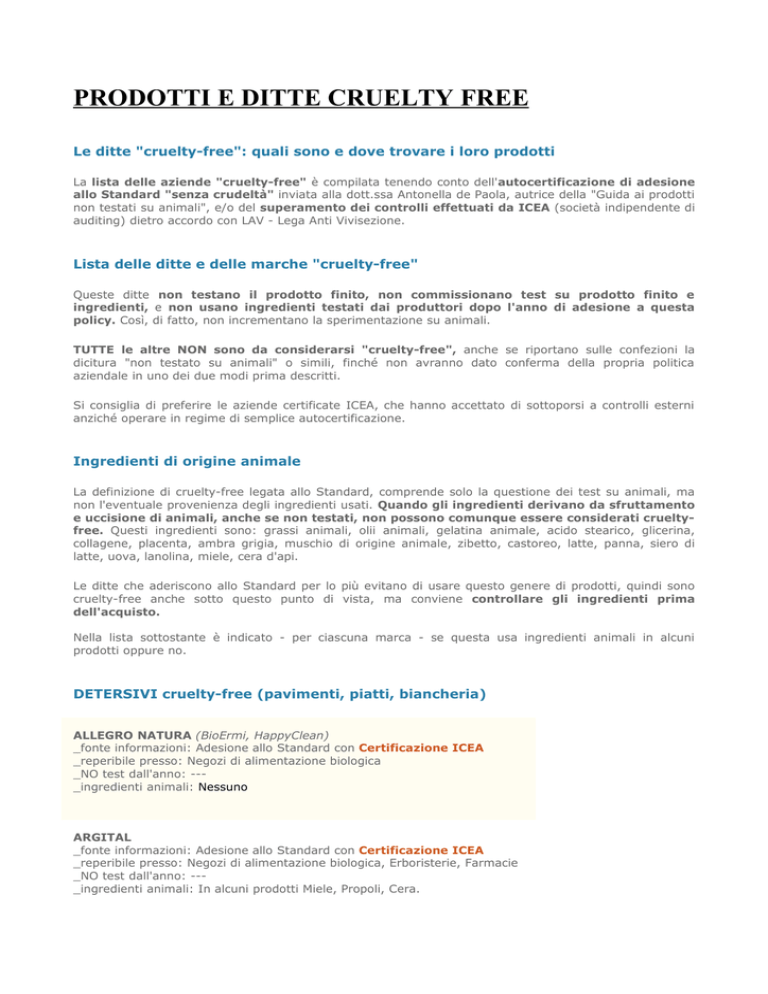 PRODOTTI E DITTE CRUELTY FREE

Le ditte "cruelty-free": quali sono e dove trovare i loro prodotti

La lista delle aziende "cruelty-free" è compilata tenendo conto dell'autocertificazione di adesione allo Standard "senza crudeltà" inviata alla dott.ssa Antonella de Paola, autrice della "Guida ai prodotti non testati su animali", e/o del superamento dei controlli effettuati da ICEA (società indipendente di auditing) dietro accordo con LAV - Lega Anti Vivisezione.

Lista delle ditte e delle marche "cruelty-free"

Queste ditte non testano il prodotto finito, non commissionano test su prodotto finito e ingredienti, e non usano ingredienti testati dai produttori dopo l'anno di adesione a questa policy. Così, di fatto, non incrementano la sperimentazione su animali.

TUTTE le altre NON sono da considerarsi "cruelty-free", anche se riportano sulle confezioni la dicitura "non testato su animali" o simili, finché non avranno dato conferma della propria politica aziendale in uno dei due modi prima descritti.

Si consiglia di preferire le aziende certificate ICEA, che hanno accettato di sottoporsi a controlli esterni anziché operare in regime di semplice autocertificazione.

Ingredienti di origine animale

La definizione di cruelty-free legata allo Standard, comprende solo la questione dei test su animali, ma non l'eventuale provenienza degli ingredienti usati. Quando gli ingredienti derivano da sfruttamento e uccisione di animali, anche se non testati, non possono comunque essere considerati cruelty-free. Questi ingredienti sono: grassi animali, olii animali, gelatina animale, acido stearico, glicerina, collagene, placenta, ambra grigia, muschio di origine animale, zibetto, castoreo, latte, panna, siero di latte, uova, lanolina, miele, cera d'api.

Le ditte che aderiscono allo Standard per lo più evitano di usare questo genere di prodotti, quindi sono cruelty-free anche sotto questo punto di vista, ma conviene controllare gli ingredienti prima dell'acquisto.

Nella lista sottostante è indicato - per ciascuna marca - se questa usa ingredienti animali in alcuni prodotti oppure no.

DETERSIVI cruelty-free (pavimenti, piatti, biancheria)

ALLEGRO NATURA (BioErmi, HappyClean)
_fonte informazioni: Adesione allo Standard con Certificazione ICEA
_reperibile presso: Negozi di alimentazione biologica
_NO test dall'anno: ---
_ingredienti animali: Nessuno

ARGITAL
_fonte informazioni: Adesione allo Standard con Certificazione ICEA
_reperibile presso: Negozi di alimentazione biologica, Erboristerie, Farmacie
_NO test dall'anno: ---
_ingredienti animali: In alcuni prodotti Miele, Propoli, Cera.